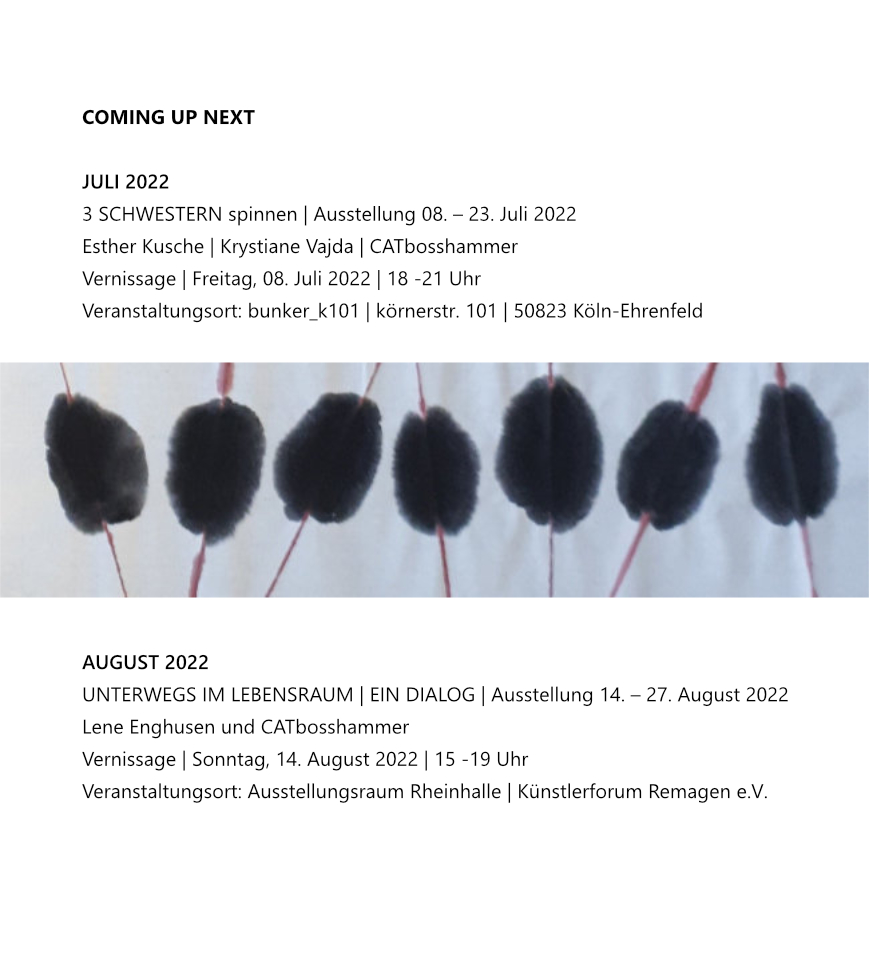 COMING UP NEXT

JULI 2022
3 SCHWESTERN spinnen | Ausstellung 08. – 23. Juli 2022
Esther Kusche | Krystiane Vajda | CATbosshammer
Vernissage | Freitag, 08. Juli 2022 | 18 -21 Uhr
Veranstaltungsort: bunker_k101 | körnerstr. 101 | 50823 Köln-Ehrenfeld

AUGUST 2022
UNTERWEGS IM LEBENSRAUM | EIN DIALOG | Ausstellung 14. – 27. August 2022
Lene Enghusen und CATbosshammer
Vernissage | Sonntag, 14. August 2022 | 15 -19 Uhr
Veranstaltungsort: Ausstellungsraum Rheinhalle | Künstlerforum Remagen e.V.